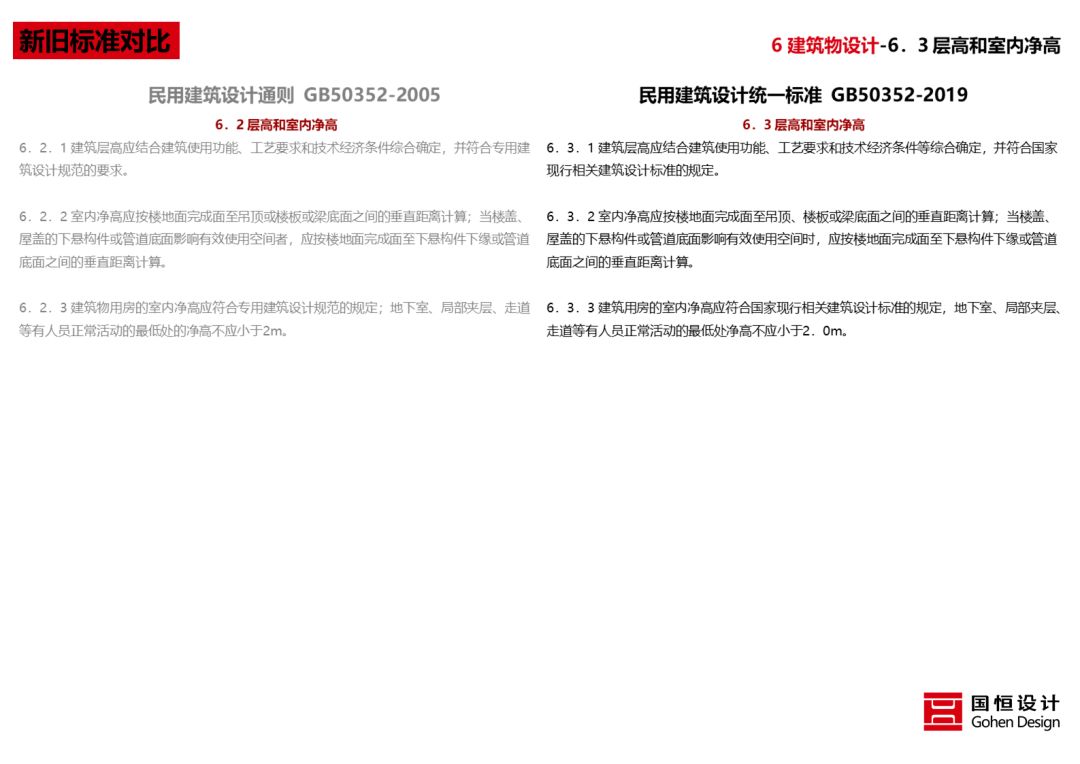 新旧标准对比

6 建筑物设计-6．3 层高和室内净高

民用建筑设计通则 GB50352-2005

6．2 层高和室内净高

6．2．1 建筑层高应结合建筑使用功能、工艺要求和技术经济条件综合确定，并符合专用建筑设计规范的要求。

6．2．2 室内净高应按楼地面完成面至吊顶或楼板或梁底面之间的垂直距离计算；当楼盖、屋盖的下悬构件或管道底面影响有效使用空间者，应按楼地面完成面至下悬构件下缘或管道底面之间的垂直距离计算。

6．2．3 建筑物用房的室内净高应符合专用建筑设计规范的规定；地下室、局部夹层、走道等有人员正常活动的最低处的净高不应小于2m。

民用建筑设计统一标准 GB50352-2019

6．3 层高和室内净高

6．3．1 建筑层高应结合建筑使用功能、工艺要求和技术经济条件等综合确定，并符合国家现行相关建筑设计标准的规定。

6．3．2 室内净高应按楼地面完成面至吊顶、楼板或梁底面之间的垂直距离计算；当楼盖、屋盖的下悬构件或管道底面影响有效使用空间时，应按楼地面完成面至下悬构件下缘或管道底面之间的垂直距离计算。

6．3．3 建筑用房的室内净高应符合国家现行相关建筑设计标准的规定，地下室、局部夹层、走道等有人员正常活动的最低处净高不应小于2．0m。

国恒设计
Gohen Design